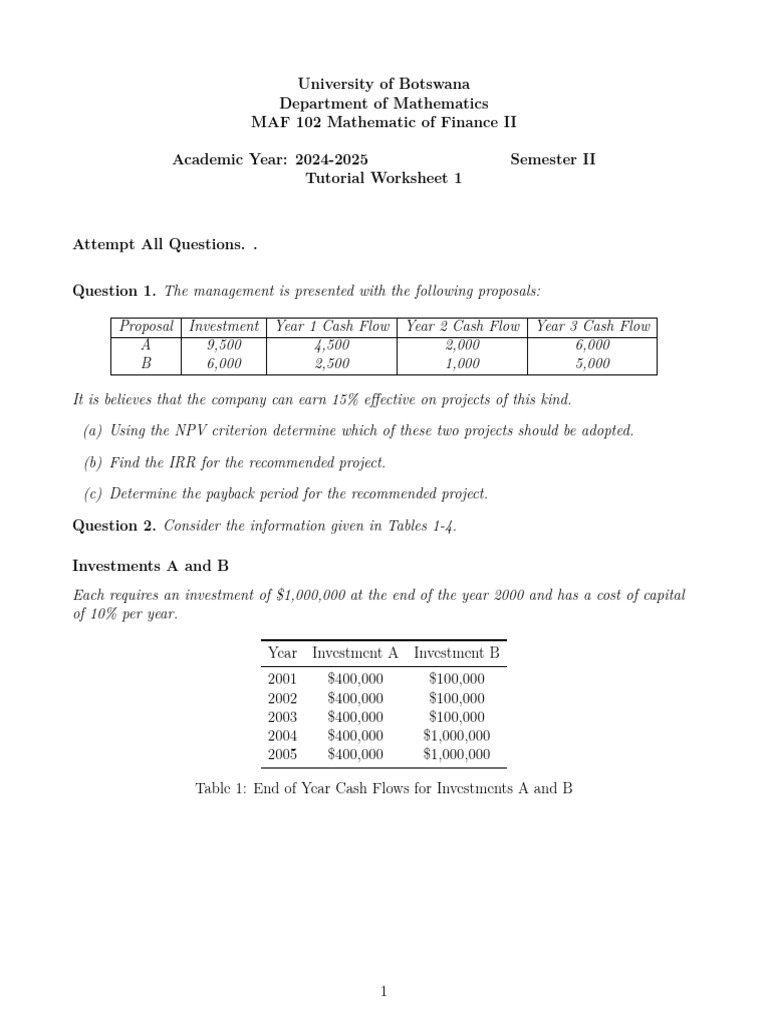 University of Botswana
Department of Mathematics
MAF 102 Mathematic of Finance II

Academic Year: 2024-2025 Semester II
Tutorial Worksheet 1

Attempt All Questions. .

Question 1. The management is presented with the following proposals:

| Proposal | Investment | Year 1 Cash Flow | Year 2 Cash Flow | Year 3 Cash Flow |
|---|---|---|---|---|
| A | 9,500 | 4,500 | 2,000 | 6,000 |
| B | 6,000 | 2,500 | 1,000 | 5,000 |

It is believes that the company can earn 15% effective on projects of this kind.

(a) Using the NPV criterion determine which of these two projects should be adopted.

(b) Find the IRR for the recommended project.

(c) Determine the payback period for the recommended project.

Question 2. Consider the information given in Tables 1-4.

Investments A and B

Each requires an investment of \$1,000,000 at the end of the year 2000 and has a cost of capital of 10% per year.

| Year | Investment A | Investment B |
|---|---|---|
| 2001 | \$400,000 | \$100,000 |
| 2002 | \$400,000 | \$100,000 |
| 2003 | \$400,000 | \$100,000 |
| 2004 | \$400,000 | \$1,000,000 |
| 2005 | \$400,000 | \$1,000,000 |

Table 1: End of Year Cash Flows for Investments A and B

1